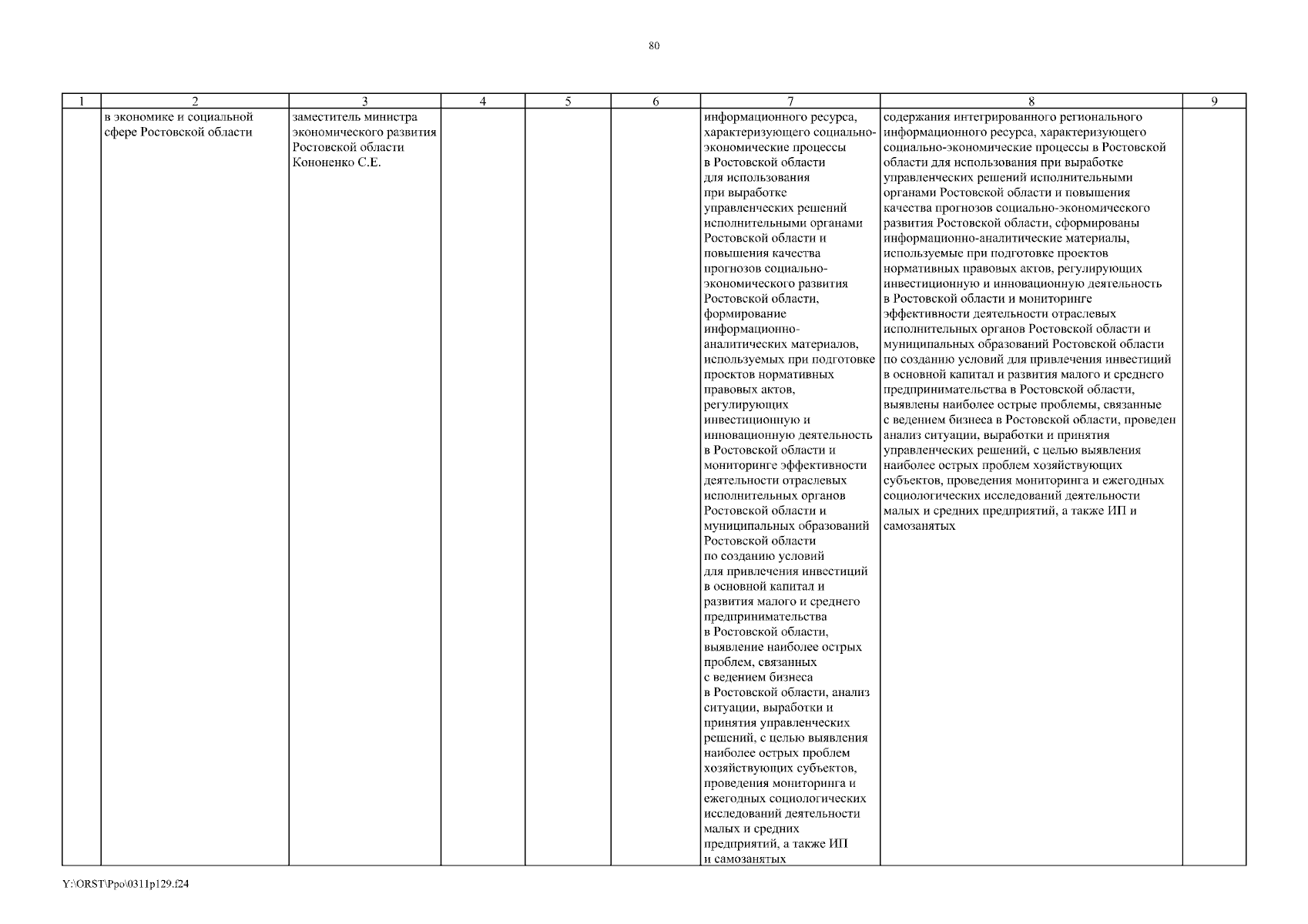 80

| 1 | 2 | 3 | 4 | 5 | 6 | 7 | 8 | 9 |
|---|---|---|---|---|---|---|---|---|
|  | в экономике и социальной сфере Ростовской области | заместитель министра экономического развития Ростовской области Кононенко С.Е. |  |  |  | информационного ресурса, характеризующего социально-экономические процессы в Ростовской области для использования при выработке управленческих решений исполнительными органами Ростовской области и повышения качества прогнозов социально-экономического развития Ростовской области, формирование информационно-аналитических материалов, используемых при подготовке проектов нормативных правовых актов, регулирующих инвестиционную и инновационную деятельность в Ростовской области и мониторинге эффективности деятельности отраслевых исполнительных органов Ростовской области и муниципальных образований Ростовской области по созданию условий для привлечения инвестиций в основной капитал и развития малого и среднего предпринимательства в Ростовской области, выявление наиболее острых проблем, связанных с ведением бизнеса в Ростовской области, анализ ситуации, выработки и принятия управленческих решений, с целью выявления наиболее острых проблем хозяйствующих субъектов, проведения мониторинга и ежегодных социологических исследований деятельности малых и средних предприятий, а также ИП и самозанятых | содержания интегрированного регионального информационного ресурса, характеризующего социально-экономические процессы в Ростовской области для использования при выработке управленческих решений исполнительными органами Ростовской области и повышения качества прогнозов социально-экономического развития Ростовской области, сформированы информационно-аналитические материалы, используемые при подготовке проектов нормативных правовых актов, регулирующих инвестиционную и инновационную деятельность в Ростовской области и мониторинге эффективности деятельности отраслевых исполнительных органов Ростовской области и муниципальных образований Ростовской области по созданию условий для привлечения инвестиций в основной капитал и развития малого и среднего предпринимательства в Ростовской области, выявлены наиболее острые проблемы, связанные с ведением бизнеса в Ростовской области, проведен анализ ситуации, выработки и принятия управленческих решений, с целью выявления наиболее острых проблем хозяйствующих субъектов, проведения мониторинга и ежегодных социологических исследований деятельности малых и средних предприятий, а также ИП и самозанятых |  |

Y:\ORST\Ppo\0311p129.f24